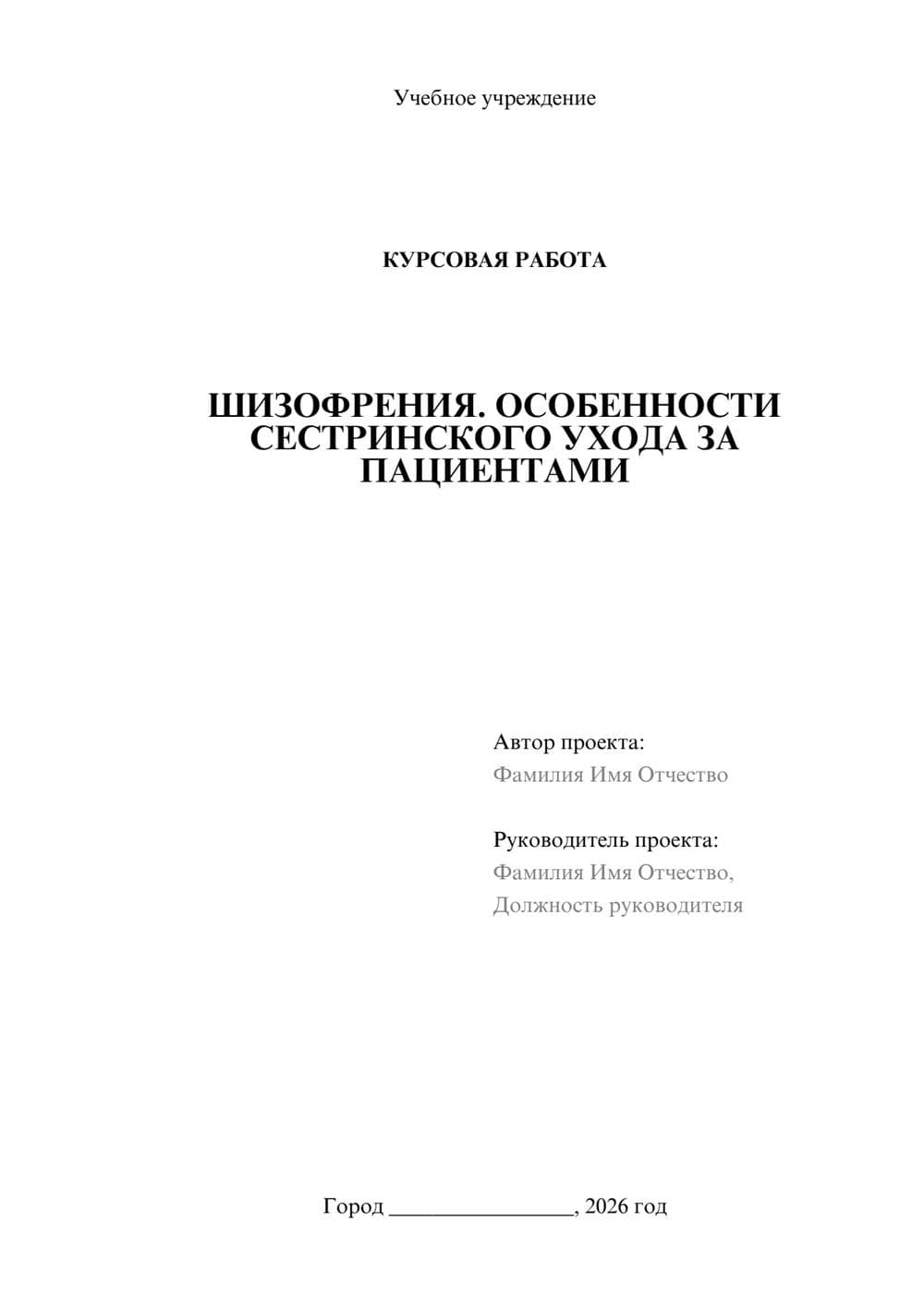 Учебное учреждение

КУРСОВАЯ РАБОТА

ШИЗОФРЕНИЯ. ОСОБЕННОСТИ СЕСТРИНСКОГО УХОДА ЗА ПАЦИЕНТАМИ

Автор проекта:
Фамилия Имя Отчество

Руководитель проекта:
Фамилия Имя Отчество,
Должность руководителя

Город ________________, 2026 год